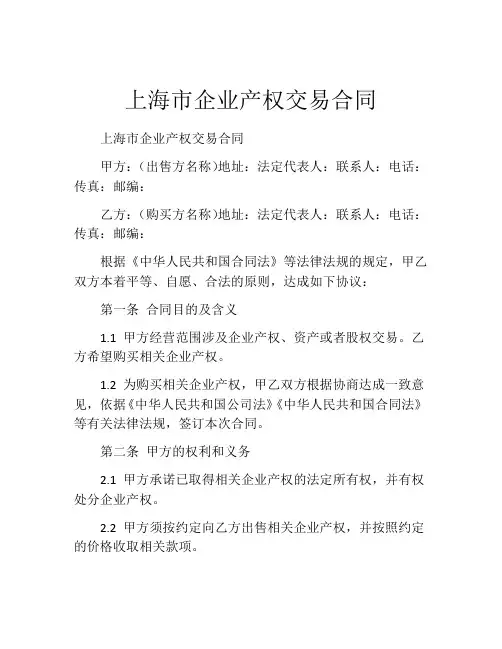 上海市企业产权交易合同

上海市企业产权交易合同

甲方：（出售方名称）地址：法定代表人：联系人：电话：传真：邮编：

乙方：（购买方名称）地址：法定代表人：联系人：电话：传真：邮编：

根据《中华人民共和国合同法》等法律法规的规定，甲乙双方本着平等、自愿、合法的原则，达成如下协议：

第一条 合同目的及含义

1.1 甲方经营范围涉及企业产权、资产或者股权交易。乙方希望购买相关企业产权。

1.2 为购买相关企业产权，甲乙双方根据协商达成一致意见，依据《中华人民共和国公司法》《中华人民共和国合同法》等有关法律法规，签订本次合同。

第二条 甲方的权利和义务

2.1 甲方承诺已取得相关企业产权的法定所有权，并有权处分企业产权。

2.2 甲方须按约定向乙方出售相关企业产权，并按照约定的价格收取相关款项。